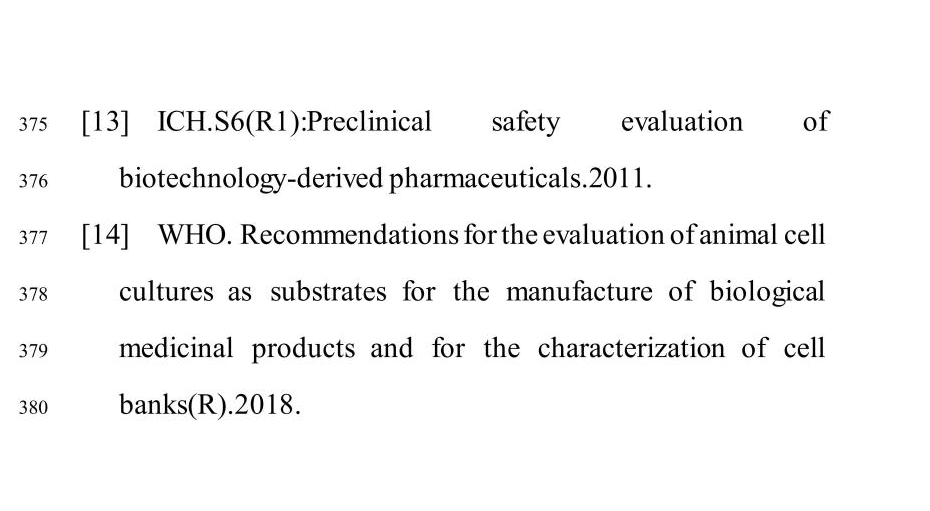 375 [13] ICH.S6(R1):Preclinical safety evaluation of
376 biotechnology-derived pharmaceuticals.2011.
377 [14] WHO. Recommendations for the evaluation of animal cell
378 cultures as substrates for the manufacture of biological
379 medicinal products and for the characterization of cell
380 banks(R).2018.